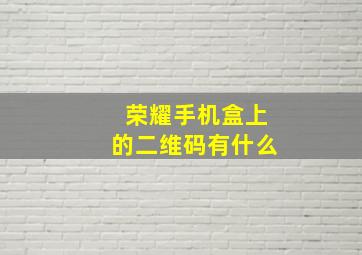 荣耀手机盒上的二维码有什么